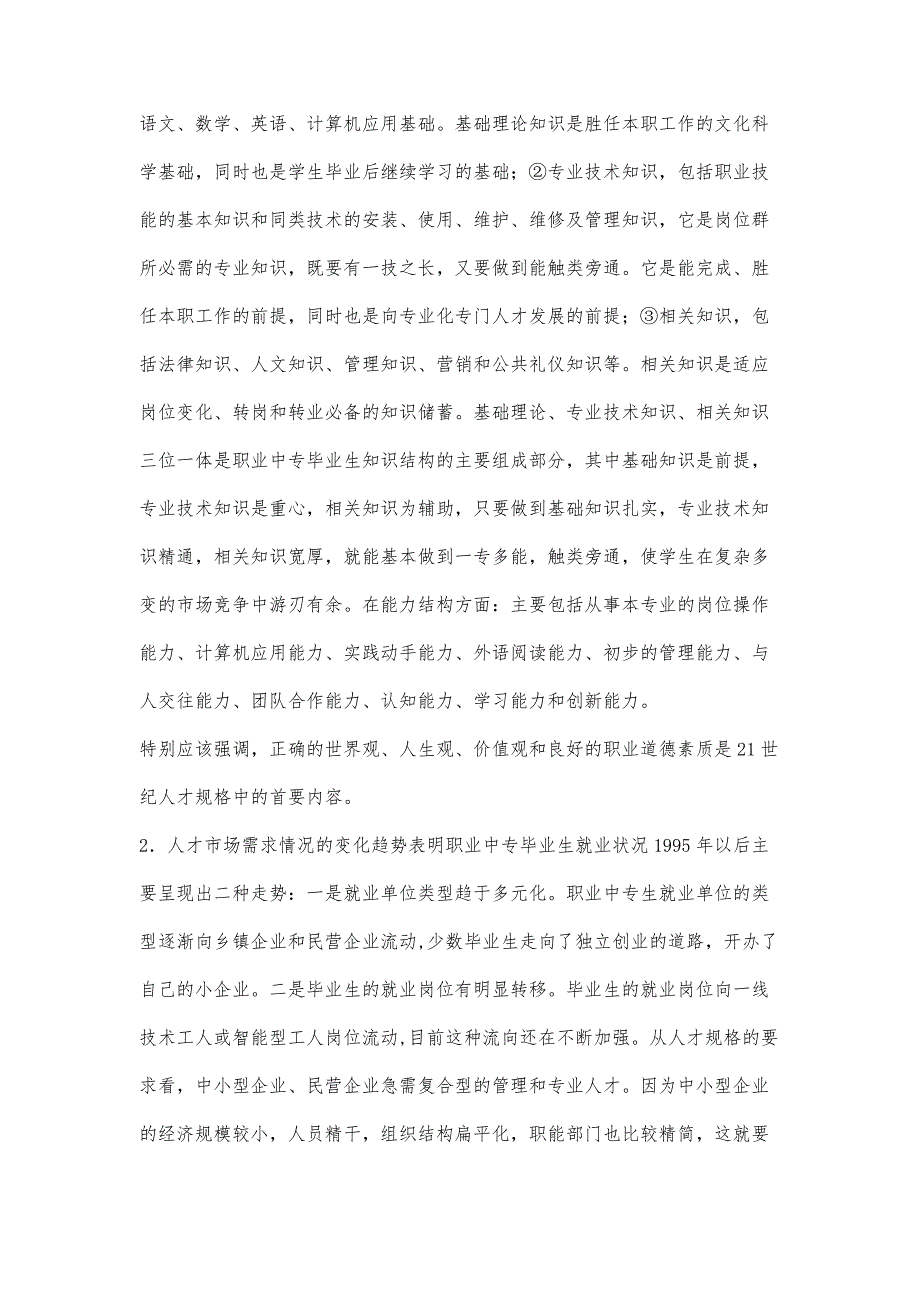 语文、数学、英语、计算机应用基础。基础理论知识是胜任本职工作的文化科学基础，同时也是学生毕业后继续学习的基础；②专业技术知识，包括职业技能的基本知识和同类技术的安装、使用、维护、维修及管理知识，它是岗位群所必需的专业知识，既要有一技之长，又要做到能触类旁通。它是能完成、胜任本职工作的前提，同时也是向专业化专门人才发展的前提；③相关知识，包括法律知识、人文知识、管理知识、营销和公共礼仪知识等。相关知识是适应岗位变化、转岗和转业必备的知识储蓄。基础理论、专业技术知识、相关知识三位一体是职业中专毕业生知识结构的主要组成部分，其中基础知识是前提，专业技术知识是重心，相关知识为辅助，只要做到基础知识扎实，专业技术知识精通，相关知识宽厚，就能基本做到一专多能，触类旁通，使学生在复杂多变的市场竞争中游刃有余。在能力结构方面：主要包括从事本专业的岗位操作能力、计算机应用能力、实践动手能力、外语阅读能力、初步的管理能力、与人交往能力、团队合作能力、认知能力、学习能力和创新能力。

特别应该强调，正确的世界观、人生观、价值观和良好的职业道德素质是21世纪人才规格中的首要内容。

2．人才市场需求情况的变化趋势表明职业中专毕业生就业状况1995年以后主要呈现出二种走势：一是就业单位类型趋于多元化。职业中专生就业单位的类型逐渐向乡镇企业和民营企业流动，少数毕业生走向了独立创业的道路，开办了自己的小企业。二是毕业生的就业岗位有明显转移。毕业生的就业岗位向一线技术工人或智能型工人岗位流动，目前这种流向还在不断加强。从人才规格的要求看，中小型企业、民营企业急需复合型的管理和专业人才。因为中小型企业的经济规模较小，人员精干，组织结构扁平化，职能部门也比较精简，这就要